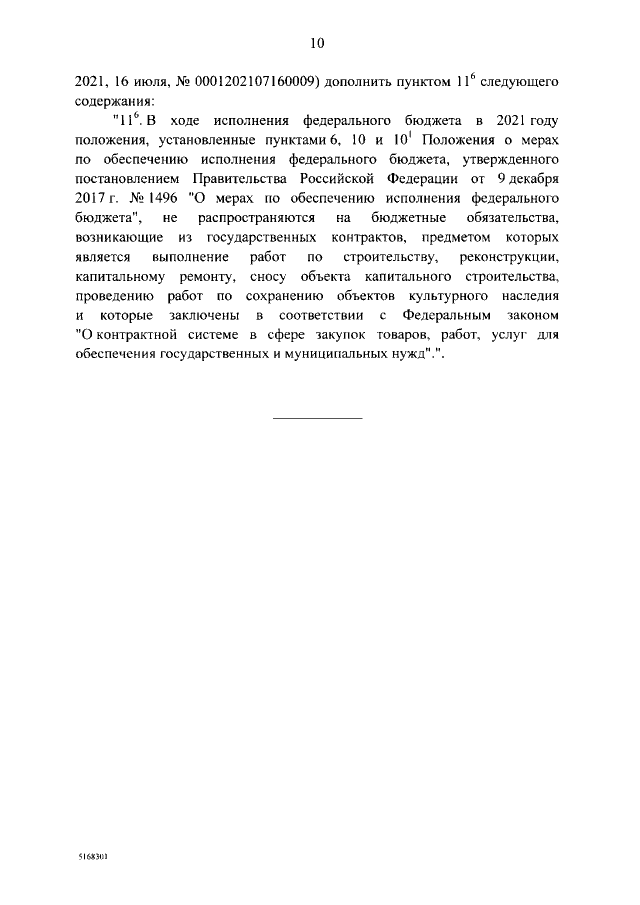 10

2021, 16 июля, № 0001202107160009) дополнить пунктом $11^6$ следующего содержания:

"$11^6$. В ходе исполнения федерального бюджета в 2021 году положения, установленные пунктами 6, 10 и $10^1$ Положения о мерах по обеспечению исполнения федерального бюджета, утвержденного постановлением Правительства Российской Федерации от 9 декабря 2017 г. № 1496 "О мерах по обеспечению исполнения федерального бюджета", не распространяются на бюджетные обязательства, возникающие из государственных контрактов, предметом которых является выполнение работ по строительству, реконструкции, капитальному ремонту, сносу объекта капитального строительства, проведению работ по сохранению объектов культурного наследия и которые заключены в соответствии с Федеральным законом "О контрактной системе в сфере закупок товаров, работ, услуг для обеспечения государственных и муниципальных нужд".".

5168301